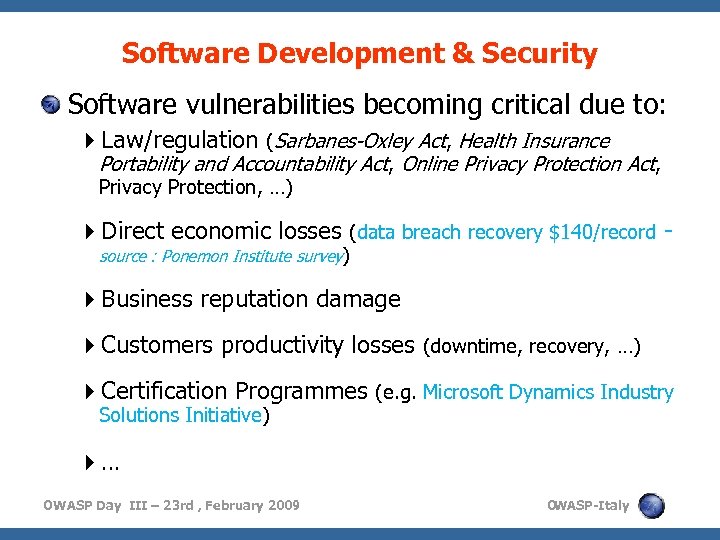 Software Development & Security

Software vulnerabilities becoming critical due to:

Law/regulation (Sarbanes-Oxley Act, Health Insurance Portability and Accountability Act, Online Privacy Protection Act, Privacy Protection, …)

Direct economic losses (data breach recovery \$140/record - source : Ponemon Institute survey)

Business reputation damage

Customers productivity losses (downtime, recovery, …)

Certification Programmes (e.g. Microsoft Dynamics Industry Solutions Initiative)

…

OWASP Day III – 23rd , February 2009

OWASP-Italy